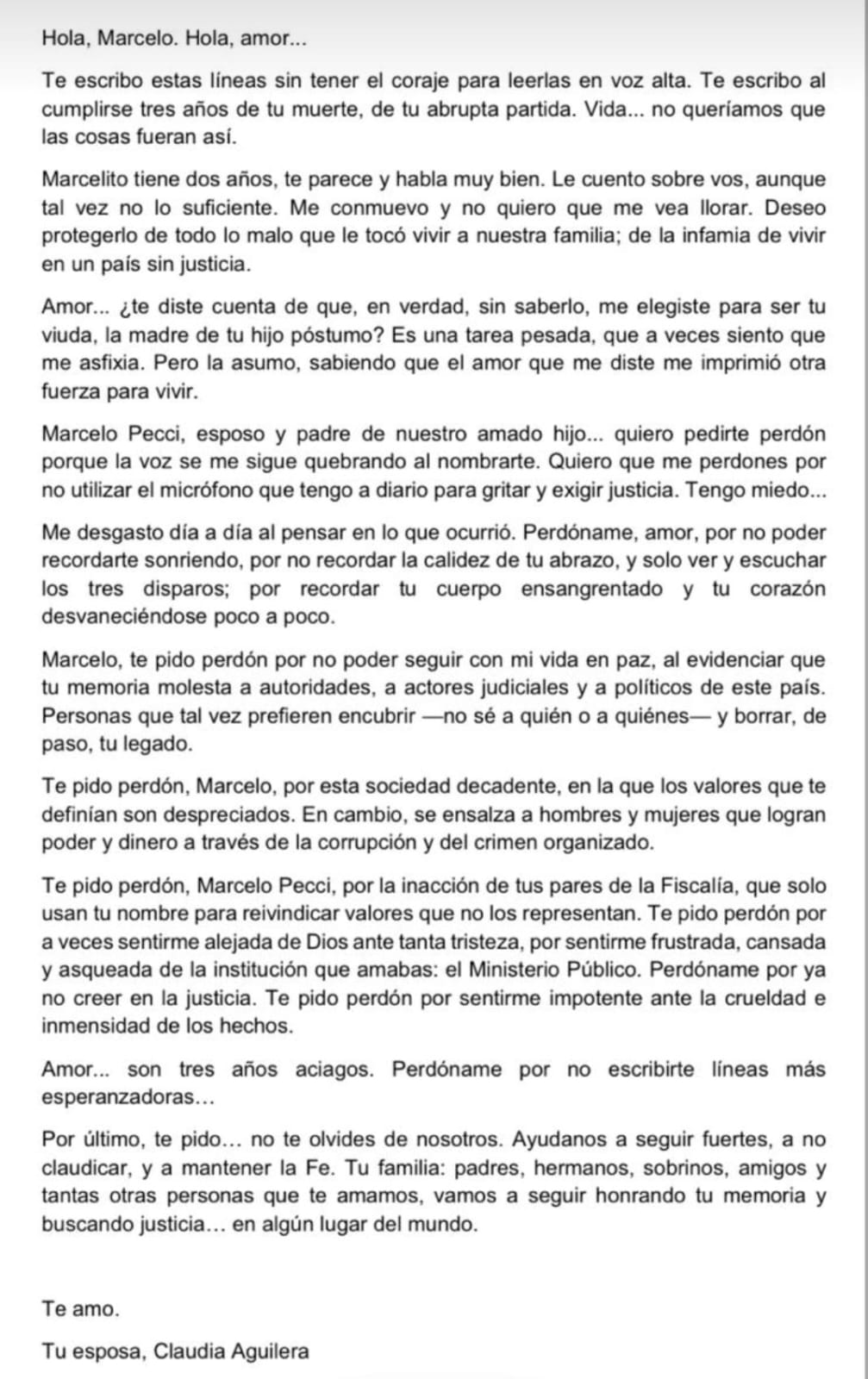 Hola, Marcelo. Hola, amor...

Te escribo estas líneas sin tener el coraje para leerlas en voz alta. Te escribo al cumplirse tres años de tu muerte, de tu abrupta partida. Vida... no queríamos que las cosas fueran así.

Marcelito tiene dos años, te parece y habla muy bien. Le cuento sobre vos, aunque tal vez no lo suficiente. Me conmuevo y no quiero que me vea llorar. Deseo protegerlo de todo lo malo que le tocó vivir a nuestra familia; de la infamia de vivir en un país sin justicia.

Amor... ¿te diste cuenta de que, en verdad, sin saberlo, me elegiste para ser tu viuda, la madre de tu hijo póstumo? Es una tarea pesada, que a veces siento que me asfixia. Pero la asumo, sabiendo que el amor que me diste me imprimió otra fuerza para vivir.

Marcelo Pecci, esposo y padre de nuestro amado hijo... quiero pedirte perdón porque la voz se me sigue quebrando al nombrarte. Quiero que me perdones por no utilizar el micrófono que tengo a diario para gritar y exigir justicia. Tengo miedo...

Me desgasto día a día al pensar en lo que ocurrió. Perdóname, amor, por no poder recordarte sonriendo, por no recordar la calidez de tu abrazo, y solo ver y escuchar los tres disparos; por recordar tu cuerpo ensangrentado y tu corazón desvaneciéndose poco a poco.

Marcelo, te pido perdón por no poder seguir con mi vida en paz, al evidenciar que tu memoria molesta a autoridades, a actores judiciales y a políticos de este país. Personas que tal vez prefieren encubrir —no sé a quién o a quiénes— y borrar, de paso, tu legado.

Te pido perdón, Marcelo, por esta sociedad decadente, en la que los valores que te definían son despreciados. En cambio, se ensalza a hombres y mujeres que logran poder y dinero a través de la corrupción y del crimen organizado.

Te pido perdón, Marcelo Pecci, por la inacción de tus pares de la Fiscalía, que solo usan tu nombre para reivindicar valores que no los representan. Te pido perdón por a veces sentirme alejada de Dios ante tanta tristeza, por sentirme frustrada, cansada y asqueada de la institución que amabas: el Ministerio Público. Perdóname por ya no creer en la justicia. Te pido perdón por sentirme impotente ante la crueldad e inmensidad de los hechos.

Amor... son tres años aciagos. Perdóname por no escribirte líneas más esperanzadoras…

Por último, te pido… no te olvides de nosotros. Ayudanos a seguir fuertes, a no claudicar, y a mantener la Fe. Tu familia: padres, hermanos, sobrinos, amigos y tantas otras personas que te amamos, vamos a seguir honrando tu memoria y buscando justicia… en algún lugar del mundo.

Te amo.

Tu esposa, Claudia Aguilera